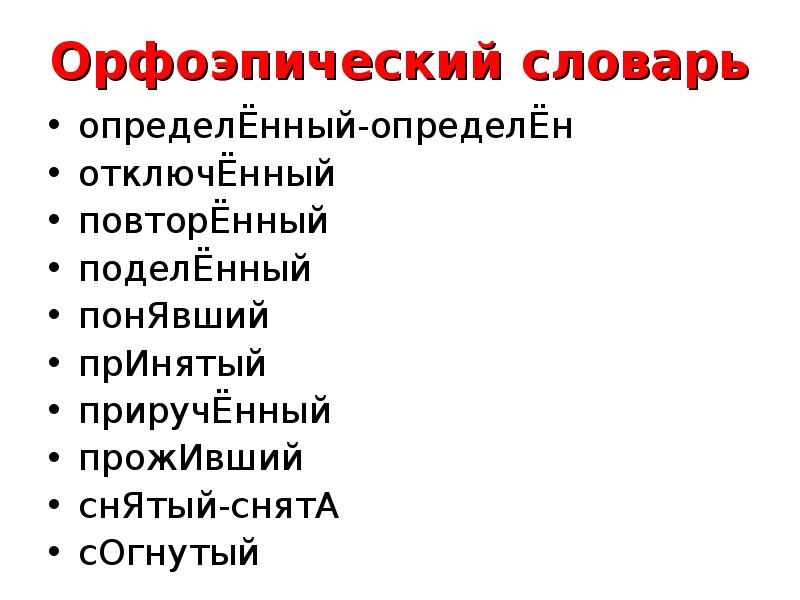 Орфоэпический словарь

• определЁнный-определЁн
• отключЁнный
• повторЁнный
• поделЁнный
• понЯвший
• прИнятый
• приручЁнный
• прожИвший
• снЯтый-снятА
• сОгнутый